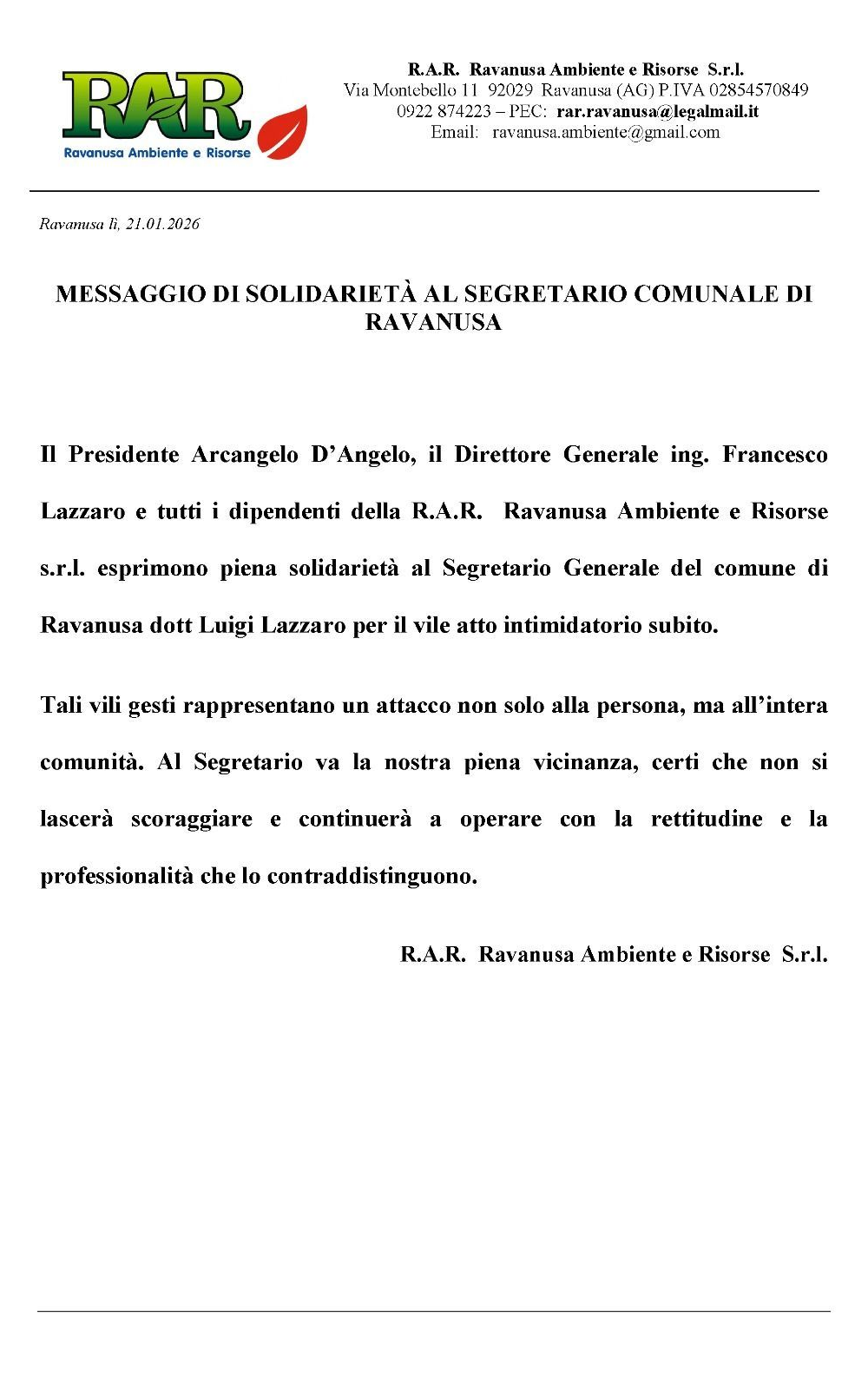 RAR
Ravanusa Ambiente e Risorse

R.A.R. Ravanusa Ambiente e Risorse S.r.l.
Via Montebello 11 92029 Ravanusa (AG) P.IVA 02854570849
0922 874223 – PEC: rar.ravanusa@legalmail.it
Email: ravanusa.ambiente@gmail.com

Ravanusa lì, 21.01.2026

MESSAGGIO DI SOLIDARIETÀ AL SEGRETARIO COMUNALE DI RAVANUSA

Il Presidente Arcangelo D'Angelo, il Direttore Generale ing. Francesco Lazzaro e tutti i dipendenti della R.A.R. Ravanusa Ambiente e Risorse s.r.l. esprimono piena solidarietà al Segretario Generale del comune di Ravanusa dott Luigi Lazzaro per il vile atto intimidatorio subito.

Tali vili gesti rappresentano un attacco non solo alla persona, ma all'intera comunità. Al Segretario va la nostra piena vicinanza, certi che non si lascerà scoraggiare e continuerà a operare con la rettitudine e la professionalità che lo contraddistinguono.

R.A.R. Ravanusa Ambiente e Risorse S.r.l.